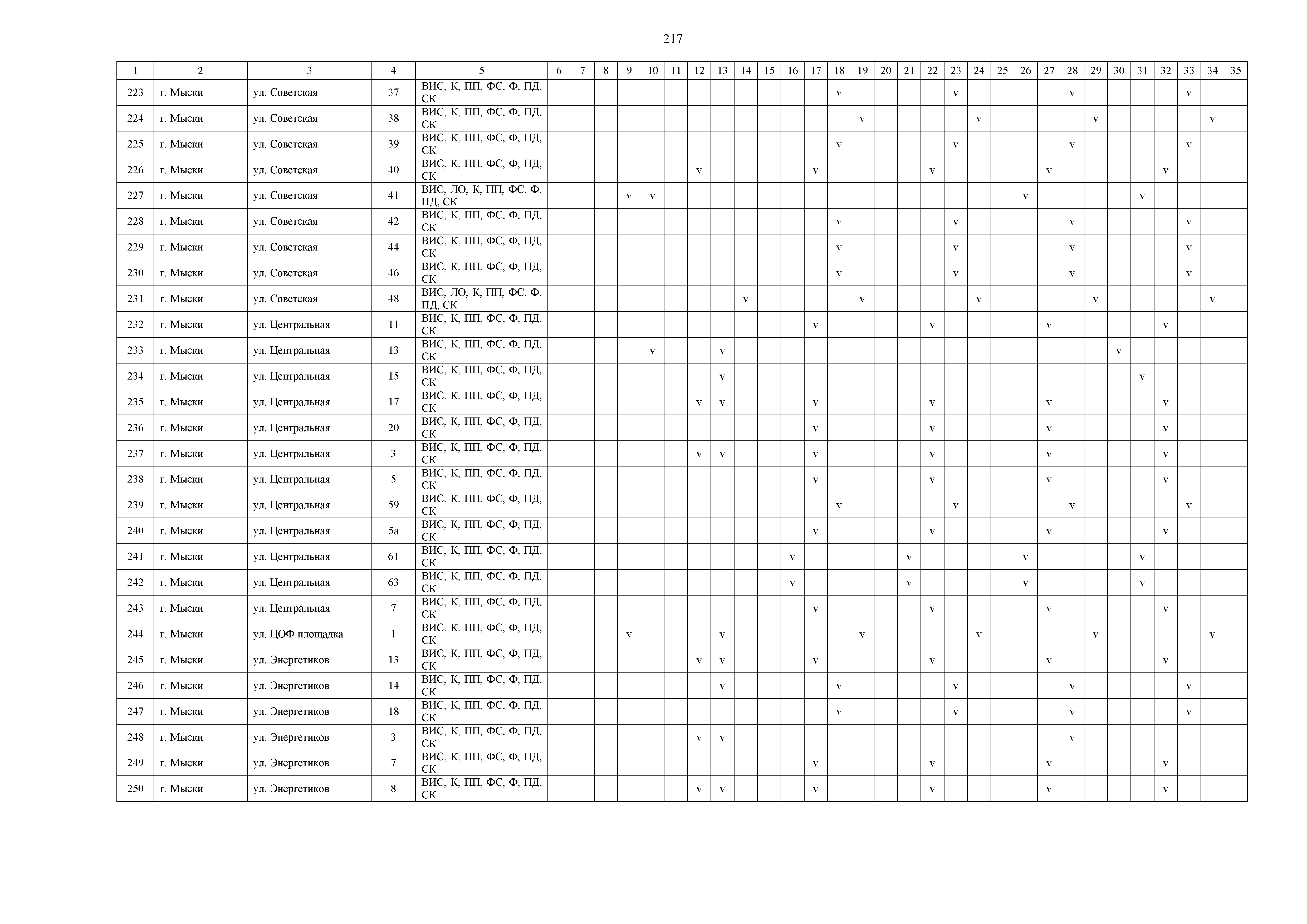 217

| 1 | 2 | 3 | 4 | 5 | 6 | 7 | 8 | 9 | 10 | 11 | 12 | 13 | 14 | 15 | 16 | 17 | 18 | 19 | 20 | 21 | 22 | 23 | 24 | 25 | 26 | 27 | 28 | 29 | 30 | 31 | 32 | 33 | 34 | 35 |
|---|---|---|---|---|---|---|---|---|---|---|---|---|---|---|---|---|---|---|---|---|---|---|---|---|---|---|---|---|---|---|---|---|---|---|
| 223 | г. Мыски | ул. Советская | 37 | ВИС, К, ПП, ФС, Ф, ПД, СК | | | | | | | | | | | | | v | | | | | v | | | | | v | | | | | v | | |
| 224 | г. Мыски | ул. Советская | 38 | ВИС, К, ПП, ФС, Ф, ПД, СК | | | | | | | | | | | | | | v | | | | | v | | | | | v | | | | | v | |
| 225 | г. Мыски | ул. Советская | 39 | ВИС, К, ПП, ФС, Ф, ПД, СК | | | | | | | | | | | | | v | | | | | v | | | | | v | | | | | v | | |
| 226 | г. Мыски | ул. Советская | 40 | ВИС, К, ПП, ФС, Ф, ПД, СК | | | | | | | v | | | | | v | | | | | v | | | | | v | | | | | v | | | |
| 227 | г. Мыски | ул. Советская | 41 | ВИС, ЛО, К, ПП, ФС, Ф, ПД, СК | | | | v | v | | | | | | | | | | | | | | | | v | | | | | v | | | | |
| 228 | г. Мыски | ул. Советская | 42 | ВИС, К, ПП, ФС, Ф, ПД, СК | | | | | | | | | | | | | v | | | | | v | | | | | v | | | | | v | | |
| 229 | г. Мыски | ул. Советская | 44 | ВИС, К, ПП, ФС, Ф, ПД, СК | | | | | | | | | | | | | v | | | | | v | | | | | v | | | | | v | | |
| 230 | г. Мыски | ул. Советская | 46 | ВИС, К, ПП, ФС, Ф, ПД, СК | | | | | | | | | | | | | v | | | | | v | | | | | v | | | | | v | | |
| 231 | г. Мыски | ул. Советская | 48 | ВИС, ЛО, К, ПП, ФС, Ф, ПД, СК | | | | | | | | | v | | | | | v | | | | | v | | | | | v | | | | | v | |
| 232 | г. Мыски | ул. Центральная | 11 | ВИС, К, ПП, ФС, Ф, ПД, СК | | | | | | | | | | | | v | | | | | v | | | | | v | | | | | v | | | |
| 233 | г. Мыски | ул. Центральная | 13 | ВИС, К, ПП, ФС, Ф, ПД, СК | | | | | v | | | v | | | | | | | | | | | | | | | | | v | | | | | |
| 234 | г. Мыски | ул. Центральная | 15 | ВИС, К, ПП, ФС, Ф, ПД, СК | | | | | | | | v | | | | | | | | | | | | | | | | | | v | | | | |
| 235 | г. Мыски | ул. Центральная | 17 | ВИС, К, ПП, ФС, Ф, ПД, СК | | | | | | | v | v | | | | v | | | | | v | | | | | v | | | | | v | | | |
| 236 | г. Мыски | ул. Центральная | 20 | ВИС, К, ПП, ФС, Ф, ПД, СК | | | | | | | | | | | | v | | | | | v | | | | | v | | | | | v | | | |
| 237 | г. Мыски | ул. Центральная | 3 | ВИС, К, ПП, ФС, Ф, ПД, СК | | | | | | | v | v | | | | v | | | | | v | | | | | v | | | | | v | | | |
| 238 | г. Мыски | ул. Центральная | 5 | ВИС, К, ПП, ФС, Ф, ПД, СК | | | | | | | | | | | | v | | | | | v | | | | | v | | | | | v | | | |
| 239 | г. Мыски | ул. Центральная | 59 | ВИС, К, ПП, ФС, Ф, ПД, СК | | | | | | | | | | | | | v | | | | | v | | | | | v | | | | | v | | |
| 240 | г. Мыски | ул. Центральная | 5а | ВИС, К, ПП, ФС, Ф, ПД, СК | | | | | | | | | | | | v | | | | | v | | | | | v | | | | | v | | | |
| 241 | г. Мыски | ул. Центральная | 61 | ВИС, К, ПП, ФС, Ф, ПД, СК | | | | | | | | | | | v | | | | | v | | | | | v | | | | | v | | | | |
| 242 | г. Мыски | ул. Центральная | 63 | ВИС, К, ПП, ФС, Ф, ПД, СК | | | | | | | | | | | v | | | | | v | | | | | v | | | | | v | | | | |
| 243 | г. Мыски | ул. Центральная | 7 | ВИС, К, ПП, ФС, Ф, ПД, СК | | | | | | | | | | | | v | | | | | v | | | | | v | | | | | v | | | |
| 244 | г. Мыски | ул. ЦОФ площадка | 1 | ВИС, К, ПП, ФС, Ф, ПД, СК | | | | v | | | | v | | | | | | v | | | | | v | | | | | v | | | | | v | |
| 245 | г. Мыски | ул. Энергетиков | 13 | ВИС, К, ПП, ФС, Ф, ПД, СК | | | | | | | v | v | | | | v | | | | | v | | | | | v | | | | | v | | | |
| 246 | г. Мыски | ул. Энергетиков | 14 | ВИС, К, ПП, ФС, Ф, ПД, СК | | | | | | | | v | | | | | v | | | | | v | | | | | v | | | | | v | | |
| 247 | г. Мыски | ул. Энергетиков | 18 | ВИС, К, ПП, ФС, Ф, ПД, СК | | | | | | | | | | | | | v | | | | | v | | | | | v | | | | | v | | |
| 248 | г. Мыски | ул. Энергетиков | 3 | ВИС, К, ПП, ФС, Ф, ПД, СК | | | | | | | v | v | | | | | | | | | | | | | | | v | | | | | | | |
| 249 | г. Мыски | ул. Энергетиков | 7 | ВИС, К, ПП, ФС, Ф, ПД, СК | | | | | | | | | | | | v | | | | | v | | | | | v | | | | | v | | | |
| 250 | г. Мыски | ул. Энергетиков | 8 | ВИС, К, ПП, ФС, Ф, ПД, СК | | | | | | | v | v | | | | v | | | | | v | | | | | v | | | | | v | | | |